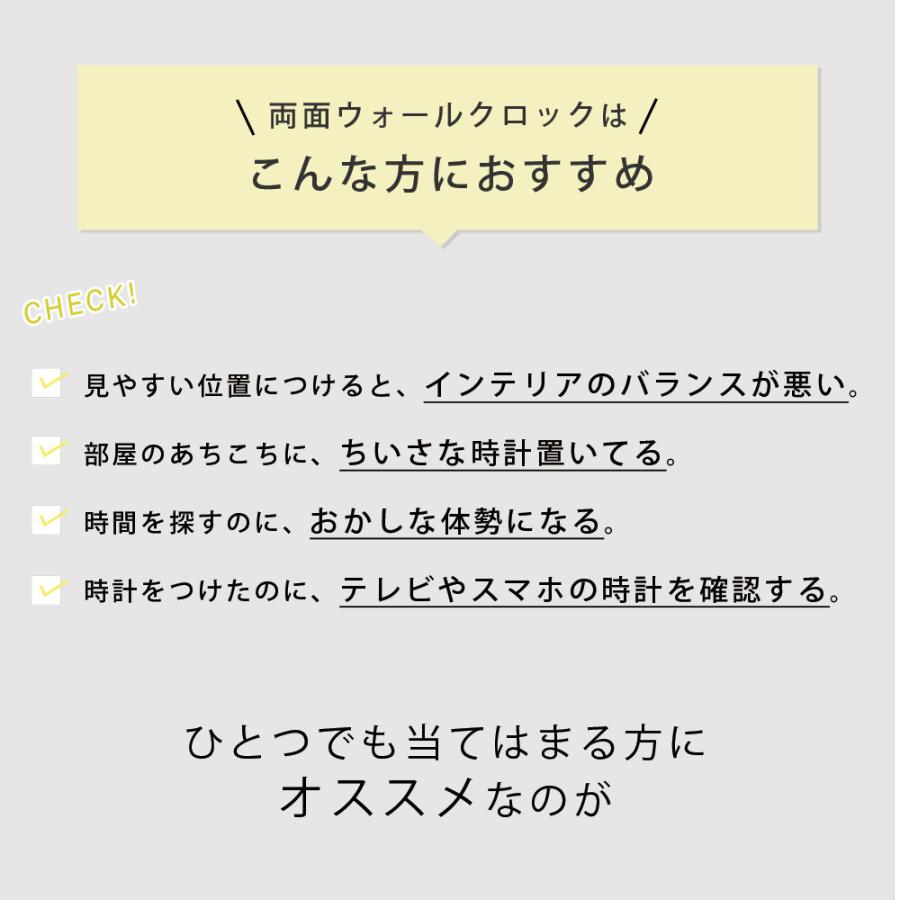 \ 両面ウォールクロックは /
こんな方におすすめ

CHECK!

見やすい位置につけると、インテリアのバランスが悪い。

部屋のあちこちに、ちいさな時計置いてる。

時間を探すのに、おかしな体勢になる。

時計をつけたのに、テレビやスマホの時計を確認する。

ひとつでも当てはまる方に
オススメなのが